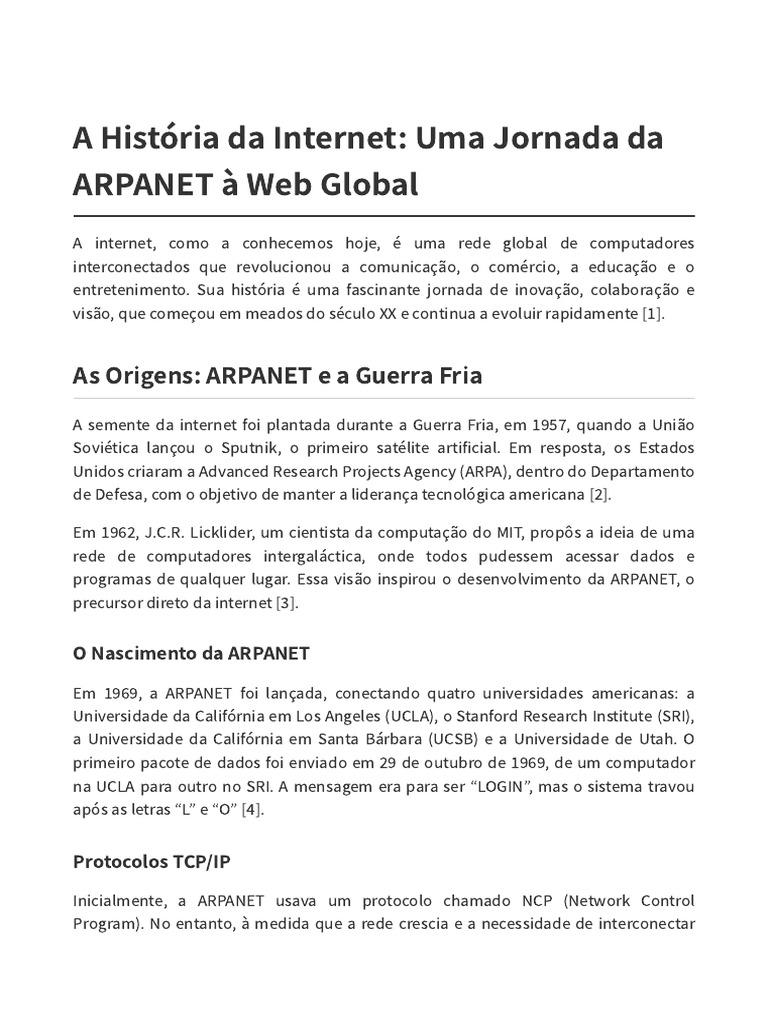 A História da Internet: Uma Jornada da ARPANET à Web Global

A internet, como a conhecemos hoje, é uma rede global de computadores interconectados que revolucionou a comunicação, o comércio, a educação e o entretenimento. Sua história é uma fascinante jornada de inovação, colaboração e visão, que começou em meados do século XX e continua a evoluir rapidamente [1].

As Origens: ARPANET e a Guerra Fria

A semente da internet foi plantada durante a Guerra Fria, em 1957, quando a União Soviética lançou o Sputnik, o primeiro satélite artificial. Em resposta, os Estados Unidos criaram a Advanced Research Projects Agency (ARPA), dentro do Departamento de Defesa, com o objetivo de manter a liderança tecnológica americana [2].

Em 1962, J.C.R. Licklider, um cientista da computação do MIT, propôs a ideia de uma rede de computadores intergaláctica, onde todos pudessem acessar dados e programas de qualquer lugar. Essa visão inspirou o desenvolvimento da ARPANET, o precursor direto da internet [3].

O Nascimento da ARPANET

Em 1969, a ARPANET foi lançada, conectando quatro universidades americanas: a Universidade da Califórnia em Los Angeles (UCLA), o Stanford Research Institute (SRI), a Universidade da Califórnia em Santa Bárbara (UCSB) e a Universidade de Utah. O primeiro pacote de dados foi enviado em 29 de outubro de 1969, de um computador na UCLA para outro no SRI. A mensagem era para ser “LOGIN”, mas o sistema travou após as letras “L” e “O” [4].

Protocolos TCP/IP

Inicialmente, a ARPANET usava um protocolo chamado NCP (Network Control Program). No entanto, à medida que a rede crescia e a necessidade de interconectar